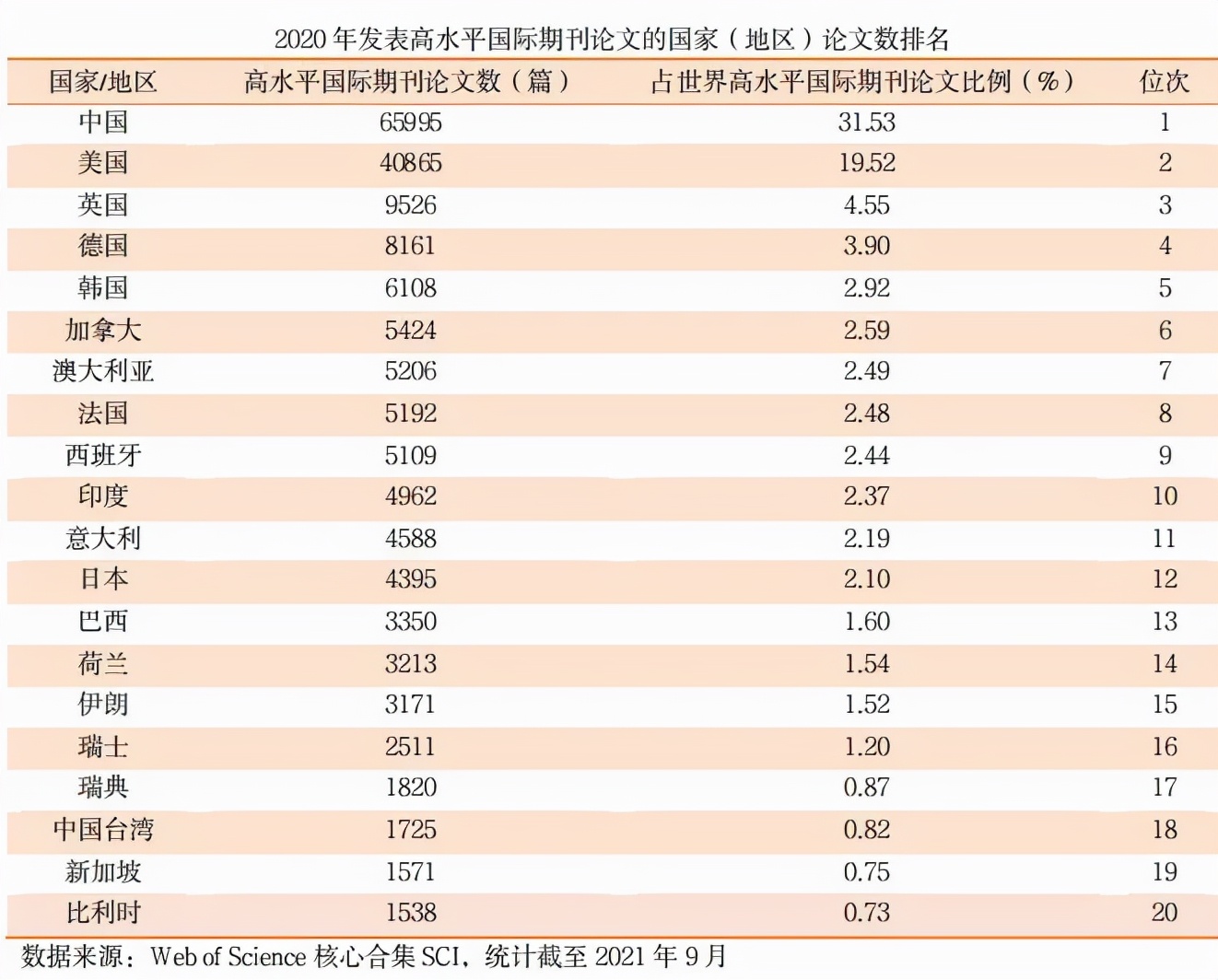 2020 年发表高水平国际期刊论文的国家（地区）论文数排名

| 国家/地区 | 高水平国际期刊论文数（篇） | 占世界高水平国际期刊论文比例（%） | 位次 |
|---|---|---|---|
| 中国 | 65995 | 31.53 | 1 |
| 美国 | 40865 | 19.52 | 2 |
| 英国 | 9526 | 4.55 | 3 |
| 德国 | 8161 | 3.90 | 4 |
| 韩国 | 6108 | 2.92 | 5 |
| 加拿大 | 5424 | 2.59 | 6 |
| 澳大利亚 | 5206 | 2.49 | 7 |
| 法国 | 5192 | 2.48 | 8 |
| 西班牙 | 5109 | 2.44 | 9 |
| 印度 | 4962 | 2.37 | 10 |
| 意大利 | 4588 | 2.19 | 11 |
| 日本 | 4395 | 2.10 | 12 |
| 巴西 | 3350 | 1.60 | 13 |
| 荷兰 | 3213 | 1.54 | 14 |
| 伊朗 | 3171 | 1.52 | 15 |
| 瑞士 | 2511 | 1.20 | 16 |
| 瑞典 | 1820 | 0.87 | 17 |
| 中国台湾 | 1725 | 0.82 | 18 |
| 新加坡 | 1571 | 0.75 | 19 |
| 比利时 | 1538 | 0.73 | 20 |

数据来源：Web of Science 核心合集 SCI，统计截至 2021 年 9 月